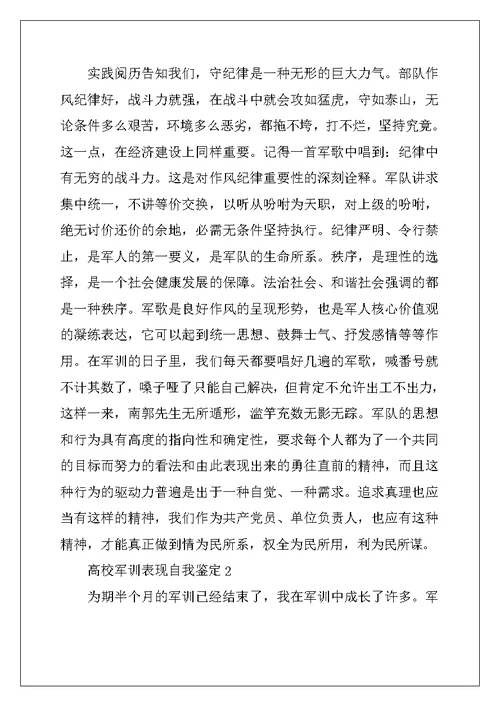 实践阅历告知我们，守纪律是一种无形的巨大力气。部队作风纪律好，战斗力就强，在战斗中就会攻如猛虎，守如泰山，无论条件多么艰苦，环境多么恶劣，都拖不垮，打不烂，坚持究竟。这一点，在经济建设上同样重要。记得一首军歌中唱到：纪律中有无穷的战斗力。这是对作风纪律重要性的深刻诠释。军队讲求集中统一，不讲等价交换，以听从吩咐为天职，对上级的吩咐，绝无讨价还价的余地，必需无条件坚持执行。纪律严明、令行禁止，是军人的第一要义，是军队的生命所系。秩序，是理性的选择，是一个社会健康发展的保障。法治社会、和谐社会强调的都是一种秩序。军歌是良好作风的呈现形势，也是军人核心价值观的凝练表达，它可以起到统一思想、鼓舞士气、抒发感情等等作用。在军训的日子里，我们每天都要唱好几遍的军歌，喊番号就不计其数了，嗓子哑了只能自己解决，但肯定不允许出工不出力，这样一来，南郭先生无所遁形，滥竽充数无影无踪。军队的思想和行为具有高度的指向性和确定性，要求每个人都为了一个共同的目标而努力的看法和由此表现出来的勇往直前的精神，而且这种行为的驱动力普遍是出于一种自觉、一种需求。追求真理也应当有这样的精神，我们作为共产党员、单位负责人，也应有这种精神，才能真正做到情为民所系，权全为民所用，利为民所谋。

高校军训表现自我鉴定 2

为期半个月的军训已经结束了，我在军训中成长了许多。军